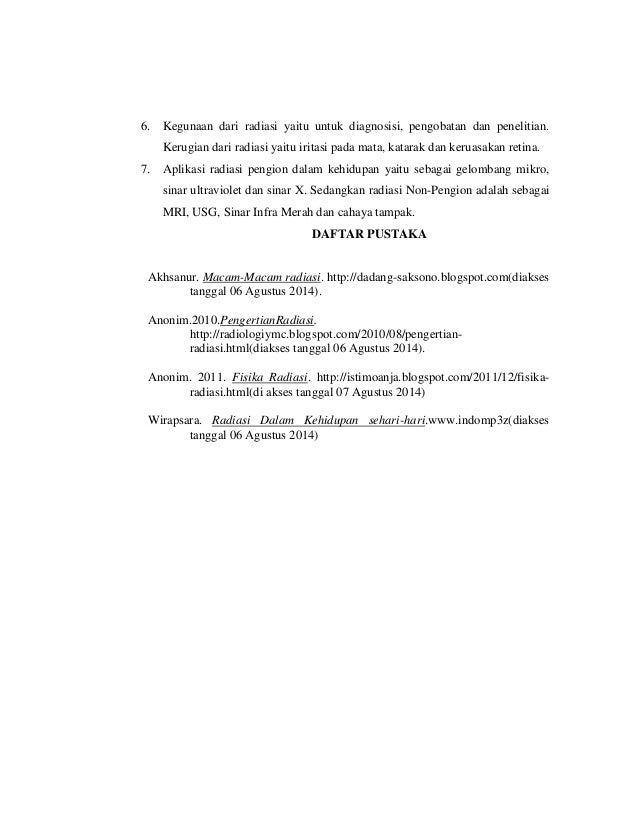 6. Kegunaan dari radiasi yaitu untuk diagnosisi, pengobatan dan penelitian. Kerugian dari radiasi yaitu iritasi pada mata, katarak dan keruasakan retina.

7. Aplikasi radiasi pengion dalam kehidupan yaitu sebagai gelombang mikro, sinar ultraviolet dan sinar X. Sedangkan radiasi Non-Pengion adalah sebagai MRI, USG, Sinar Infra Merah dan cahaya tampak.

DAFTAR PUSTAKA

Akhsanur. Macam-Macam radiasi. http://dadang-saksono.blogspot.com(diakses tanggal 06 Agustus 2014).

Anonim.2010.PengertianRadiasi. http://radiologiymc.blogspot.com/2010/08/pengertian-radiasi.html(diakses tanggal 06 Agustus 2014).

Anonim. 2011. Fisika Radiasi. http://istimoanja.blogspot.com/2011/12/fisika-radiasi.html(di akses tanggal 07 Agustus 2014)

Wirapsara. Radiasi Dalam Kehidupan sehari-hari.www.indomp3z(diakses tanggal 06 Agustus 2014)